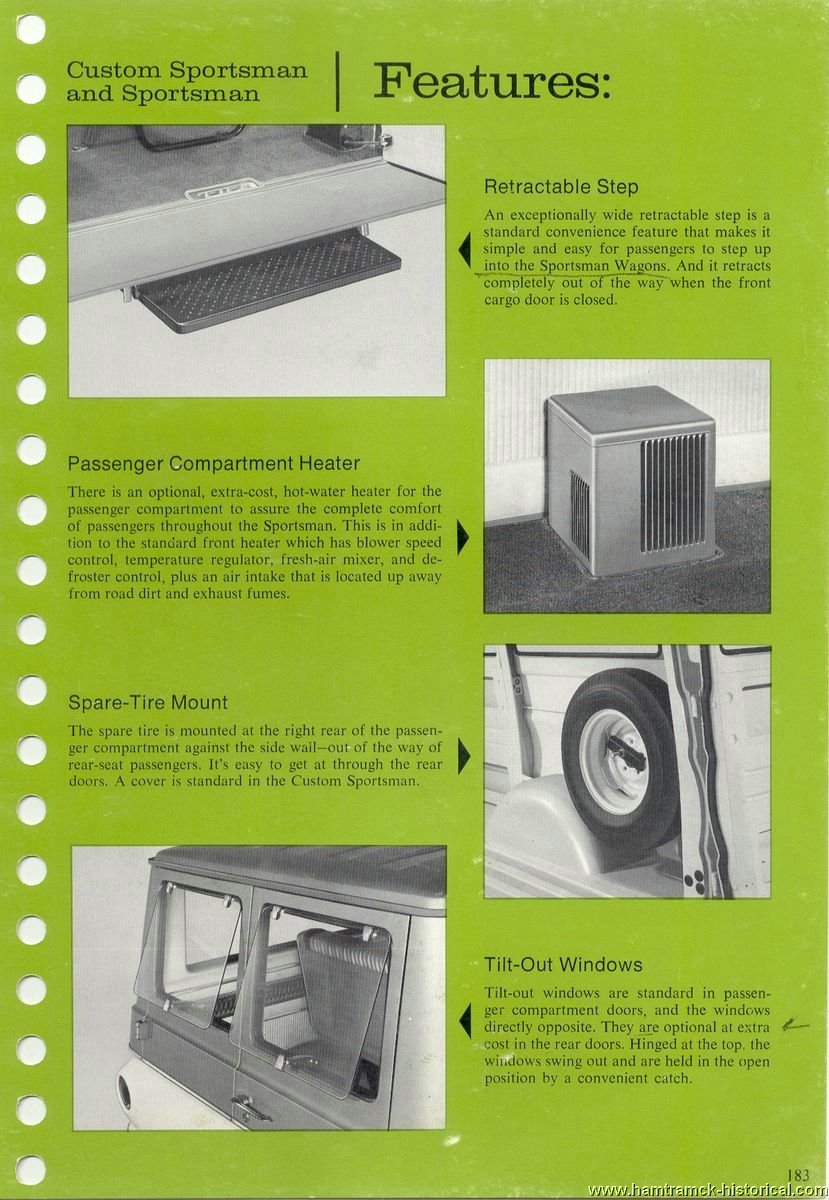 Custom Sportsman and Sportsman

Features:

Retractable Step

An exceptionally wide retractable step is a standard convenience feature that makes it simple and easy for passengers to step up into the Sportsman Wagons. And it retracts completely out of the way when the front cargo door is closed.

Passenger Compartment Heater

There is an optional, extra-cost, hot-water heater for the passenger compartment to assure the complete comfort of passengers throughout the Sportsman. This is in addition to the standard front heater which has blower speed control, temperature regulator, fresh-air mixer, and defroster control, plus an air intake that is located up away from road dirt and exhaust fumes.

Spare-Tire Mount

The spare tire is mounted at the right rear of the passenger compartment against the side wall—out of the way of rear-seat passengers. It's easy to get at through the rear doors. A cover is standard in the Custom Sportsman.

Tilt-Out Windows

Tilt-out windows are standard in passenger compartment doors, and the windows directly opposite. They are optional at extra cost in the rear doors. Hinged at the top, the windows swing out and are held in the open position by a convenient catch.

183

www.hamtramck-historical.com